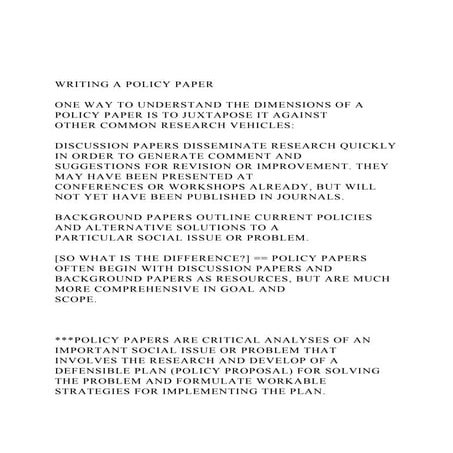 WRITING A POLICY PAPER

ONE WAY TO UNDERSTAND THE DIMENSIONS OF A POLICY PAPER IS TO JUXTAPOSE IT AGAINST OTHER COMMON RESEARCH VEHICLES:

DISCUSSION PAPERS DISSEMINATE RESEARCH QUICKLY IN ORDER TO GENERATE COMMENT AND SUGGESTIONS FOR REVISION OR IMPROVEMENT. THEY MAY HAVE BEEN PRESENTED AT CONFERENCES OR WORKSHOPS ALREADY, BUT WILL NOT YET HAVE BEEN PUBLISHED IN JOURNALS.

BACKGROUND PAPERS OUTLINE CURRENT POLICIES AND ALTERNATIVE SOLUTIONS TO A PARTICULAR SOCIAL ISSUE OR PROBLEM.

[SO WHAT IS THE DIFFERENCE?] == POLICY PAPERS OFTEN BEGIN WITH DISCUSSION PAPERS AND BACKGROUND PAPERS AS RESOURCES, BUT ARE MUCH MORE COMPREHENSIVE IN GOAL AND SCOPE.

***POLICY PAPERS ARE CRITICAL ANALYSES OF AN IMPORTANT SOCIAL ISSUE OR PROBLEM THAT INVOLVES THE RESEARCH AND DEVELOP OF A DEFENSIBLE PLAN (POLICY PROPOSAL) FOR SOLVING THE PROBLEM AND FORMULATE WORKABLE STRATEGIES FOR IMPLEMENTING THE PLAN.